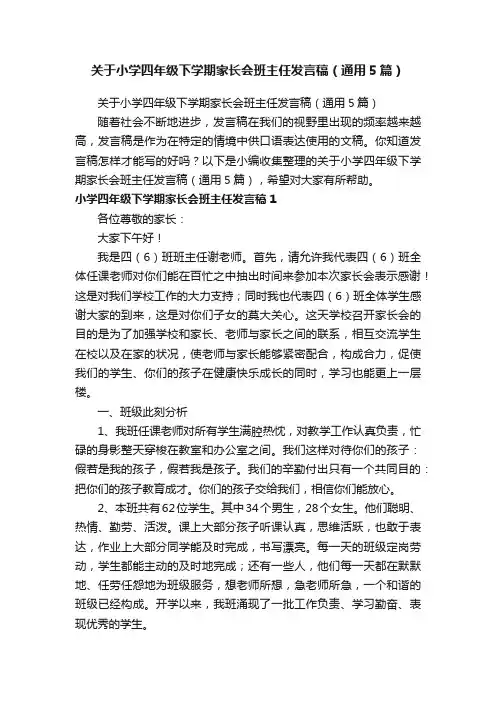 关于小学四年级下学期家长会班主任发言稿（通用5篇）

关于小学四年级下学期家长会班主任发言稿（通用5篇）

随着社会不断地进步，发言稿在我们的视野里出现的频率越来越高，发言稿是作为在特定的情境中供口语表达使用的文稿。你知道发言稿怎样才能写的好吗？以下是小编收集整理的关于小学四年级下学期家长会班主任发言稿（通用5篇），希望对大家有所帮助。

小学四年级下学期家长会班主任发言稿1

各位尊敬的家长：

大家下午好！

我是四（6）班班主任谢老师。首先，请允许我代表四（6）班全体任课老师对你们能在百忙之中抽出时间来参加本次家长会表示感谢！这是对我们学校工作的大力支持；同时我也代表四（6）班全体学生感谢大家的到来，这是对你们子女的莫大关心。这天学校召开家长会的目的是为了加强学校和家长、老师与家长之间的联系，相互交流学生在校以及在家的状况，使老师与家长能够紧密配合，构成合力，促使我们的学生、你们的孩子在健康快乐成长的同时，学习也能更上一层楼。

一、班级此刻分析

1、我班任课老师对所有学生满腔热忱，对教学工作认真负责，忙碌的身影整天穿梭在教室和办公室之间。我们这样对待你们的孩子：假若是我的孩子，假若我是孩子。我们的辛勤付出只有一个共同目的：把你们的孩子教育成才。你们的孩子交给我们，相信你们能放心。

2、本班共有62位学生。其中34个男生，28个女生。他们聪明、热情、勤劳、活泼。课上大部分孩子听课认真，思维活跃，也敢于表达，作业上大部分同学能及时完成，书写漂亮。每一天的班级定岗劳动，学生都能主动的及时地完成；还有一些人，他们每一天都在默默地、任劳任怨地为班级服务，想老师所想，急老师所急，一个和谐的班级已经构成。开学以来，我班涌现了一批工作负责、学习勤奋、表现优秀的学生。